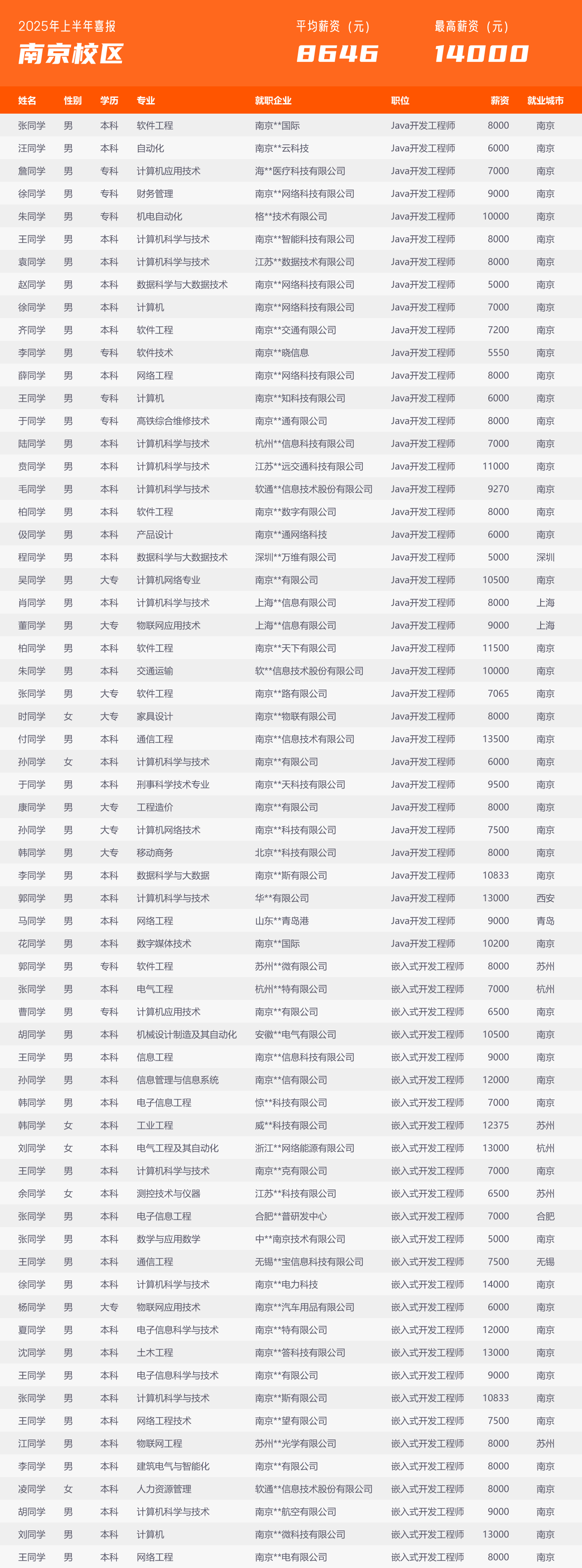 2025年上半年喜报
南京校区
平均薪资（元）
8646
最高薪资（元）
14000

| 姓名 | 性别 | 学历 | 专业 | 就职企业 | 职位 | 薪资 | 就业城市 |
|---|---|---|---|---|---|---|---|
| 张同学 | 男 | 本科 | 软件工程 | 南京**国际 | Java开发工程师 | 8000 | 南京 |
| 汪同学 | 男 | 本科 | 自动化 | 南京**云科技 | Java开发工程师 | 6000 | 南京 |
| 詹同学 | 男 | 专科 | 计算机应用技术 | 海**医疗科技有限公司 | Java开发工程师 | 7000 | 南京 |
| 徐同学 | 男 | 专科 | 财务管理 | 南京**网络科技有限公司 | Java开发工程师 | 9000 | 南京 |
| 朱同学 | 男 | 专科 | 机电自动化 | 格**技术有限公司 | Java开发工程师 | 10000 | 南京 |
| 王同学 | 男 | 本科 | 计算机科学与技术 | 南京**智能科技有限公司 | Java开发工程师 | 8000 | 南京 |
| 袁同学 | 男 | 本科 | 计算机科学与技术 | 江苏**数据技术有限公司 | Java开发工程师 | 8000 | 南京 |
| 赵同学 | 男 | 本科 | 数据科学与大数据技术 | 南京**网络科技有限公司 | Java开发工程师 | 5000 | 南京 |
| 徐同学 | 男 | 本科 | 计算机 | 南京**网络科技有限公司 | Java开发工程师 | 7000 | 南京 |
| 齐同学 | 男 | 本科 | 软件工程 | 南京**交通有限公司 | Java开发工程师 | 7200 | 南京 |
| 李同学 | 男 | 专科 | 软件技术 | 南京**晓信息 | Java开发工程师 | 5550 | 南京 |
| 薛同学 | 男 | 本科 | 网络工程 | 南京**网络科技有限公司 | Java开发工程师 | 8000 | 南京 |
| 王同学 | 男 | 专科 | 计算机 | 南京**知科技有限公司 | Java开发工程师 | 6000 | 南京 |
| 于同学 | 男 | 专科 | 高铁综合维修技术 | 南京**通有限公司 | Java开发工程师 | 8000 | 南京 |
| 陆同学 | 男 | 本科 | 计算机科学与技术 | 杭州**信息科技有限公司 | Java开发工程师 | 7000 | 南京 |
| 贲同学 | 男 | 本科 | 计算机科学与技术 | 江苏**远交通科技有限公司 | Java开发工程师 | 11000 | 南京 |
| 毛同学 | 男 | 本科 | 计算机科学与技术 | 软通**信息技术股份有限公司 | Java开发工程师 | 9270 | 南京 |
| 柏同学 | 男 | 本科 | 软件工程 | 南京**数字有限公司 | Java开发工程师 | 8000 | 南京 |
| 伋同学 | 男 | 本科 | 产品设计 | 南京**通网络科技 | Java开发工程师 | 6000 | 南京 |
| 程同学 | 男 | 本科 | 数据科学与大数据技术 | 深圳**万维有限公司 | Java开发工程师 | 5000 | 深圳 |
| 吴同学 | 男 | 大专 | 计算机网络专业 | 南京**有限公司 | Java开发工程师 | 10500 | 南京 |
| 肖同学 | 男 | 本科 | 计算机科学与技术 | 上海**信息有限公司 | Java开发工程师 | 8000 | 上海 |
| 董同学 | 男 | 大专 | 物联网应用技术 | 上海**信息有限公司 | Java开发工程师 | 9000 | 上海 |
| 柏同学 | 男 | 本科 | 软件工程 | 南京**天下有限公司 | Java开发工程师 | 11500 | 南京 |
| 朱同学 | 男 | 本科 | 交通运输 | 软**信息技术股份有限公司 | Java开发工程师 | 10000 | 南京 |
| 张同学 | 男 | 大专 | 软件工程 | 南京**路有限公司 | Java开发工程师 | 7065 | 南京 |
| 时同学 | 女 | 大专 | 家具设计 | 南京**物联有限公司 | Java开发工程师 | 8000 | 南京 |
| 付同学 | 男 | 本科 | 通信工程 | 南京**信息技术有限公司 | Java开发工程师 | 13500 | 南京 |
| 孙同学 | 女 | 本科 | 计算机科学与技术 | 南京**有限公司 | Java开发工程师 | 6000 | 南京 |
| 于同学 | 男 | 本科 | 刑事科学技术专业 | 南京**天科技有限公司 | Java开发工程师 | 9500 | 南京 |
| 康同学 | 男 | 大专 | 工程造价 | 南京**有限公司 | Java开发工程师 | 8000 | 南京 |
| 孙同学 | 男 | 大专 | 计算机网络技术 | 南京**科技有限公司 | Java开发工程师 | 7500 | 南京 |
| 韩同学 | 男 | 大专 | 移动商务 | 北京**科技有限公司 | Java开发工程师 | 8000 | 南京 |
| 李同学 | 男 | 本科 | 数据科学与大数据 | 南京**斯有限公司 | Java开发工程师 | 10833 | 南京 |
| 郭同学 | 男 | 本科 | 计算机科学与技术 | 华**有限公司 | Java开发工程师 | 13000 | 西安 |
| 马同学 | 男 | 本科 | 网络工程 | 山东**青岛港 | Java开发工程师 | 9000 | 青岛 |
| 花同学 | 男 | 本科 | 数字媒体技术 | 南京**国际 | Java开发工程师 | 10200 | 南京 |
| 郭同学 | 男 | 专科 | 软件工程 | 苏州**微有限公司 | 嵌入式开发工程师 | 8000 | 苏州 |
| 张同学 | 男 | 本科 | 电气工程 | 杭州**特有限公司 | 嵌入式开发工程师 | 7000 | 杭州 |
| 曹同学 | 男 | 专科 | 计算机应用技术 | 南京**有限公司 | 嵌入式开发工程师 | 6500 | 南京 |
| 胡同学 | 男 | 本科 | 机械设计制造及其自动化 | 安徽**电气有限公司 | 嵌入式开发工程师 | 10500 | 南京 |
| 王同学 | 男 | 本科 | 信息工程 | 南京**信息科技有限公司 | 嵌入式开发工程师 | 9000 | 南京 |
| 孙同学 | 男 | 本科 | 信息管理与信息系统 | 南京**信有限公司 | 嵌入式开发工程师 | 12000 | 南京 |
| 韩同学 | 男 | 本科 | 电子信息工程 | 惊**科技有限公司 | 嵌入式开发工程师 | 7000 | 南京 |
| 韩同学 | 女 | 本科 | 工业工程 | 威**科技有限公司 | 嵌入式开发工程师 | 12375 | 苏州 |
| 刘同学 | 女 | 本科 | 电气工程及其自动化 | 浙江**网络能源有限公司 | 嵌入式开发工程师 | 13000 | 杭州 |
| 王同学 | 男 | 本科 | 计算机科学与技术 | 南京**克有限公司 | 嵌入式开发工程师 | 7000 | 南京 |
| 余同学 | 女 | 本科 | 测控技术与仪器 | 江苏**科技有限公司 | 嵌入式开发工程师 | 6500 | 苏州 |
| 张同学 | 男 | 本科 | 电子信息工程 | 合肥**普研发中心 | 嵌入式开发工程师 | 7000 | 合肥 |
| 张同学 | 男 | 本科 | 数学与应用数学 | 中**南京技术有限公司 | 嵌入式开发工程师 | 5000 | 南京 |
| 王同学 | 男 | 本科 | 通信工程 | 无锡**宝信息科技有限公司 | 嵌入式开发工程师 | 7500 | 无锡 |
| 徐同学 | 男 | 本科 | 计算机科学与技术 | 南京**电力科技 | 嵌入式开发工程师 | 14000 | 南京 |
| 杨同学 | 男 | 大专 | 物联网应用技术 | 南京**汽车用品有限公司 | 嵌入式开发工程师 | 6000 | 南京 |
| 夏同学 | 男 | 本科 | 电子信息科学与技术 | 南京**特有限公司 | 嵌入式开发工程师 | 12000 | 南京 |
| 沈同学 | 男 | 本科 | 土木工程 | 南京**答科技有限公司 | 嵌入式开发工程师 | 13000 | 南京 |
| 王同学 | 男 | 本科 | 电子信息科学与技术 | 南京**有限公司 | 嵌入式开发工程师 | 9000 | 南京 |
| 张同学 | 男 | 本科 | 计算机科学与技术 | 南京**斯有限公司 | 嵌入式开发工程师 | 10833 | 南京 |
| 王同学 | 男 | 本科 | 网络工程技术 | 南京**望有限公司 | 嵌入式开发工程师 | 7500 | 南京 |
| 江同学 | 男 | 本科 | 物联网工程 | 苏州**光学有限公司 | 嵌入式开发工程师 | 8000 | 苏州 |
| 李同学 | 男 | 本科 | 建筑电气与智能化 | 南京**有限公司 | 嵌入式开发工程师 | 8000 | 南京 |
| 凌同学 | 女 | 本科 | 人力资源管理 | 软通**信息技术股份有限公司 | 嵌入式开发工程师 | 8000 | 南京 |
| 胡同学 | 男 | 本科 | 计算机科学与技术 | 南京**航空有限公司 | 嵌入式开发工程师 | 9000 | 南京 |
| 刘同学 | 男 | 本科 | 计算机 | 南京**微科技有限公司 | 嵌入式开发工程师 | 13000 | 南京 |
| 王同学 | 男 | 本科 | 网络工程 | 南京**电有限公司 | 嵌入式开发工程师 | 8000 | 南京 |